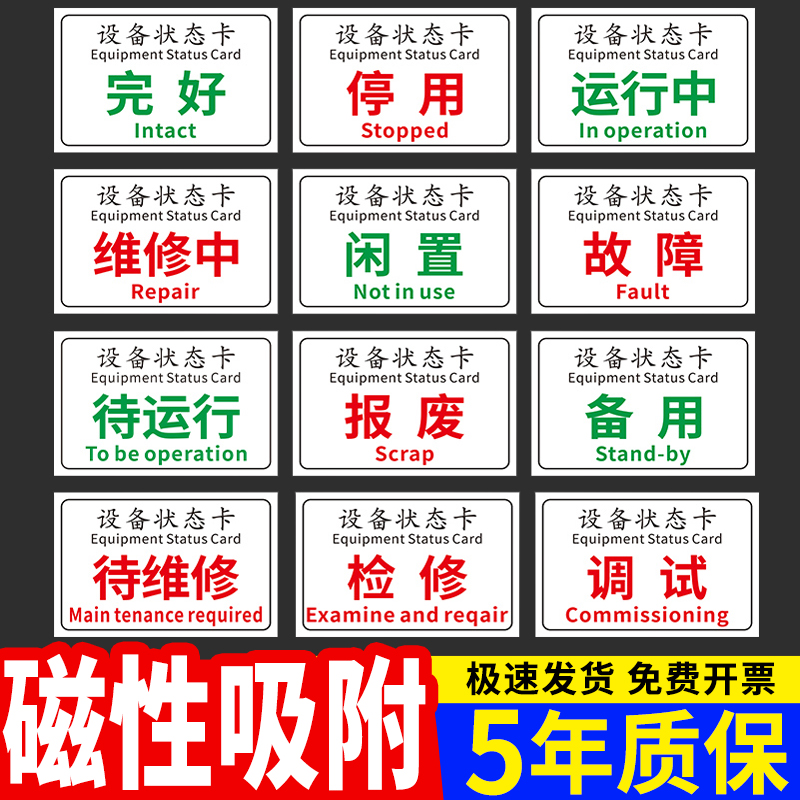 设备状态卡
Equipment Status Card
完 好
Intact

设备状态卡
Equipment Status Card
停 用
Stopped

设备状态卡
Equipment Status Card
运行中
In operation

设备状态卡
Equipment Status Card
维修中
Repair

设备状态卡
Equipment Status Card
闲 置
Not in use

设备状态卡
Equipment Status Card
故 障
Fault

设备状态卡
Equipment Status Card
待运行
To be operation

设备状态卡
Equipment Status Card
报 废
Scrap

设备状态卡
Equipment Status Card
备 用
Stand-by

设备状态卡
Equipment Status Card
待维修
Main tenance required

设备状态卡
Equipment Status Card
检 修
Examine and reqair

设备状态卡
Equipment Status Card
调 试
Commissioning

磁性吸附

极速发货 免费开票

5年质保